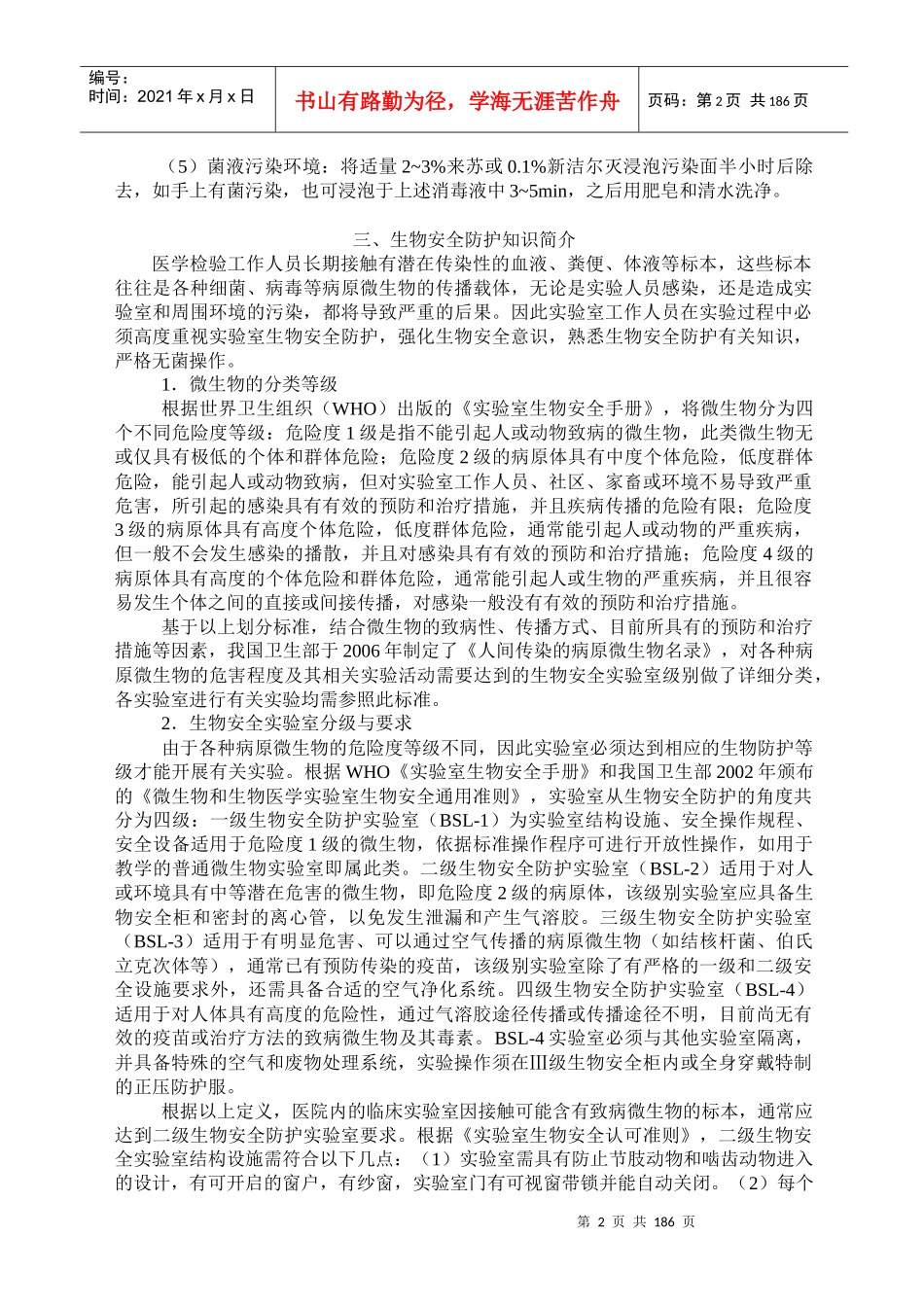 编号：
时间：2021 年 x 月 x 日

书山有路勤为径，学海无涯苦作舟

页码：第 2 页 共 186 页

（5）菌液污染环境：将适量 2~3%来苏或 0.1%新洁尔灭浸泡污染面半小时后除去，如手上有菌污染，也可浸泡于上述消毒液中 3~5min，之后用肥皂和清水洗净。

三、生物安全防护知识简介

医学检验工作人员长期接触有潜在传染性的血液、粪便、体液等标本，这些标本往往是各种细菌、病毒等病原微生物的传播载体，无论是实验人员感染，还是造成实验室和周围环境的污染，都将导致严重的后果。因此实验室工作人员在实验过程中必须高度重视实验室生物安全防护，强化生物安全意识，熟悉生物安全防护有关知识，严格无菌操作。

1．微生物的分类等级

根据世界卫生组织（WHO）出版的《实验室生物安全手册》，将微生物分为四个不同危险度等级：危险度 1 级是指不能引起人或动物致病的微生物，此类微生物无或仅具有极低的个体和群体危险；危险度 2 级的病原体具有中度个体危险，低度群体危险，能引起人或动物致病，但对实验室工作人员、社区、家畜或环境不易导致严重危害，所引起的感染具有有效的预防和治疗措施，并且疾病传播的危险有限；危险度 3 级的病原体具有高度个体危险，低度群体危险，通常能引起人或动物的严重疾病，但一般不会发生感染的播散，并且对感染具有有效的预防和治疗措施；危险度 4 级的病原体具有高度的个体危险和群体危险，通常能引起人或生物的严重疾病，并且很容易发生个体之间的直接或间接传播，对感染一般没有有效的预防和治疗措施。

基于以上划分标准，结合微生物的致病性、传播方式、目前所具有的预防和治疗措施等因素，我国卫生部于 2006 年制定了《人间传染的病原微生物名录》，对各种病原微生物的危害程度及其相关实验活动需要达到的生物安全实验室级别做了详细分类，各实验室进行有关实验均需参照此标准。

2．生物安全实验室分级与要求

由于各种病原微生物的危险度等级不同，因此实验室必须达到相应的生物防护等级才能开展有关实验。根据 WHO《实验室生物安全手册》和我国卫生部 2002 年颁布的《微生物和生物医学实验室生物安全通用准则》，实验室从生物安全防护的角度共分为四级：一级生物安全防护实验室（BSL-1）为实验室结构设施、安全操作规程、安全设备适用于危险度 1 级的微生物，依据标准操作程序可进行开放性操作，如用于教学的普通微生物实验室即属此类。二级生物安全防护实验室（BSL-2）适用于对人或环境具有中等潜在危害的微生物，即危险度 2 级的病原体，该级别实验室应具备生物安全柜和密封的离心管，以免发生泄漏和产生气溶胶。三级生物安全防护实验室（BSL-3）适用于有明显危害、可以通过空气传播的病原微生物（如结核杆菌、伯氏立克次体等），通常已有预防传染的疫苗，该级别实验室除了有严格的一级和二级安全设施要求外，还需具备合适的空气净化系统。四级生物安全防护实验室（BSL-4）适用于对人体具有高度的危险性，通过气溶胶途径传播或传播途径不明，目前尚无有效的疫苗或治疗方法的致病微生物及其毒素。BSL-4 实验室必须与其他实验室隔离，并具备特殊的空气和废物处理系统，实验操作须在Ⅲ级生物安全柜内或全身穿戴特制的正压防护服。

根据以上定义，医院内的临床实验室因接触可能含有致病微生物的标本，通常应达到二级生物安全防护实验室要求。根据《实验室生物安全认可准则》，二级生物安全实验室结构设施需符合以下几点：（1）实验室需具有防止节肢动物和啮齿动物进入的设计，有可开启的窗户，有纱窗，实验室门有可视窗带锁并能自动关闭。（2）每个

第 2 页 共 186 页